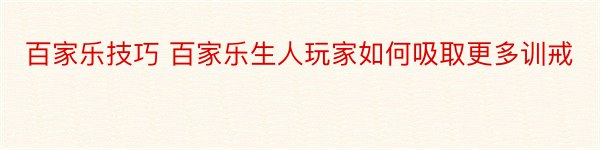 百家乐技巧 百家乐生人玩家如何吸取更多训戒